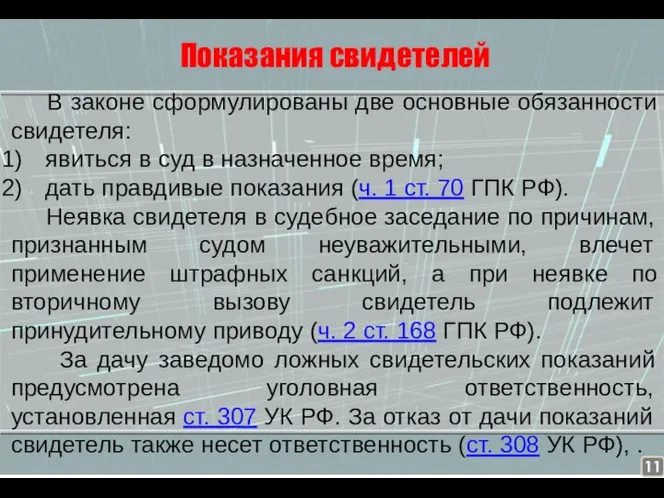 Показания свидетелей

В законе сформулированы две основные обязанности свидетеля:
1) явиться в суд в назначенное время;
2) дать правдивые показания (ч. 1 ст. 70 ГПК РФ).

Неявка свидетеля в судебное заседание по причинам, признанным судом неуважительными, влечет применение штрафных санкций, а при неявке по вторичному вызову свидетель подлежит принудительному приводу (ч. 2 ст. 168 ГПК РФ).

За дачу заведомо ложных свидетельских показаний предусмотрена уголовная ответственность, установленная ст. 307 УК РФ. За отказ от дачи показаний свидетель также несет ответственность (ст. 308 УК РФ), .

11